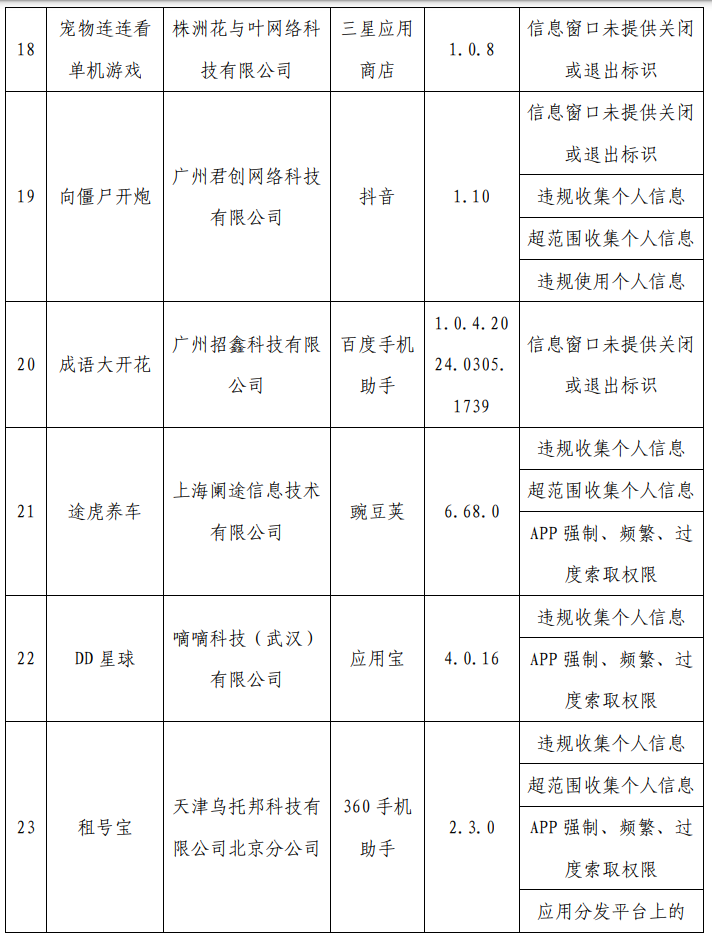 | 18 | 宠物连连看单机游戏 | 株洲花与叶网络科技有限公司 | 三星应用商店 | 1.0.8 | 信息窗口未提供关闭或退出标识 |
|---|---|---|---|---|---|
| 19 | 向僵尸开炮 | 广州君创网络科技有限公司 | 抖音 | 1.10 | 信息窗口未提供关闭或退出标识 |
| | | | | | 违规收集个人信息 |
| | | | | | 超范围收集个人信息 |
| | | | | | 违规使用个人信息 |
| 20 | 成语大开花 | 广州招鑫科技有限公司 | 百度手机助手 | 1.0.4.2024.0305.1739 | 信息窗口未提供关闭或退出标识 |
| 21 | 途虎养车 | 上海阑途信息技术有限公司 | 豌豆荚 | 6.68.0 | 违规收集个人信息 |
| | | | | | 超范围收集个人信息 |
| | | | | | APP 强制、频繁、过度索取权限 |
| 22 | DD 星球 | 嘀嘀科技（武汉）有限公司 | 应用宝 | 4.0.16 | 违规收集个人信息 |
| | | | | | APP 强制、频繁、过度索取权限 |
| 23 | 租号宝 | 天津乌托邦科技有限公司北京分公司 | 360 手机助手 | 2.3.0 | 违规收集个人信息 |
| | | | | | 超范围收集个人信息 |
| | | | | | APP 强制、频繁、过度索取权限 |
| | | | | | 应用分发平台上的 |